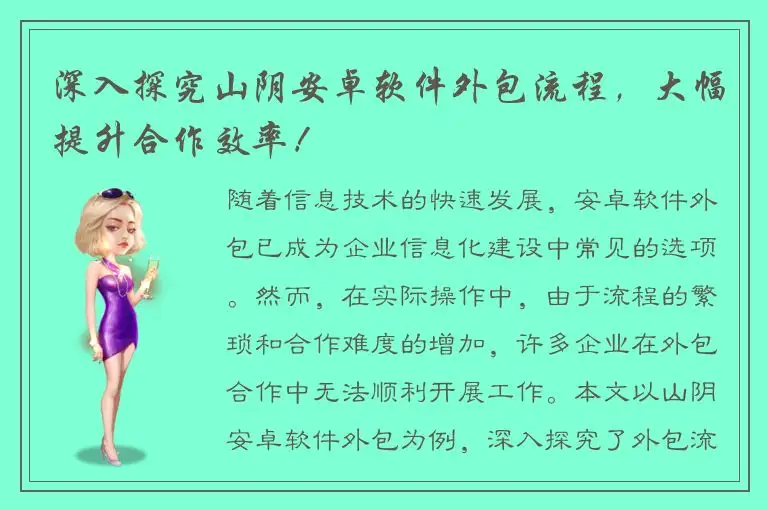 深入探究山阴安卓软件外包流程，大幅提升合作效率！

随着信息技术的快速发展，安卓软件外包已成为企业信息化建设中常见的选项。然而，在实际操作中，由于流程的繁琐和合作难度的增加，许多企业在外包合作中无法顺利开展工作。本文以山阴安卓软件外包为例，深入探究了外包流